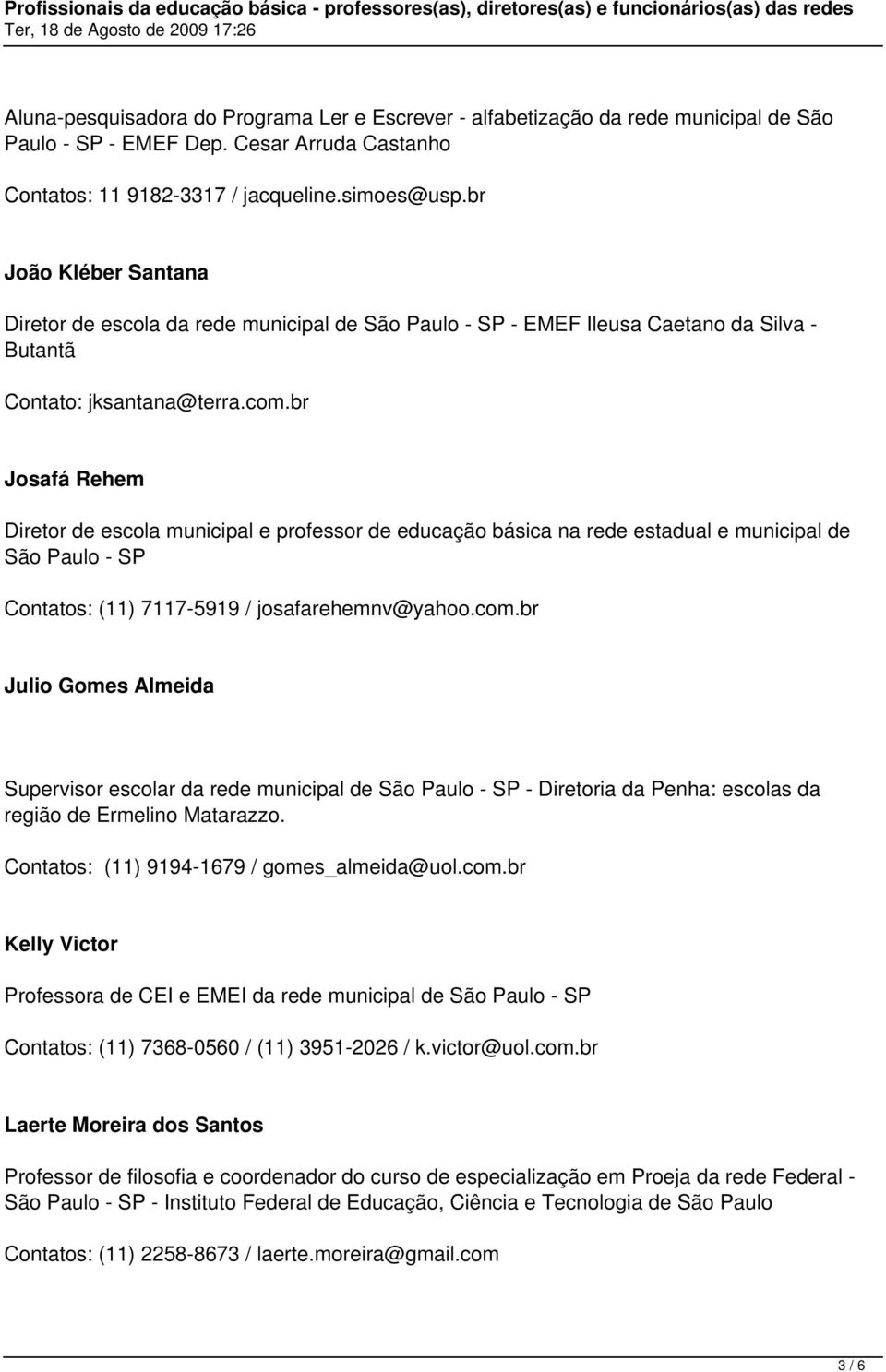 Profissionais da educação básica - professores(as), diretores(as) e funcionários(as) das redes
Ter, 18 de Agosto de 2009 17:26

Aluna-pesquisadora do Programa Ler e Escrever - alfabetização da rede municipal de São Paulo - SP - EMEF Dep. Cesar Arruda Castanho

Contatos: 11 9182-3317 / jacqueline.simoes@usp.br

João Kléber Santana

Diretor de escola da rede municipal de São Paulo - SP - EMEF Ileusa Caetano da Silva - Butantã

Contato: jksantana@terra.com.br

Josafá Rehem

Diretor de escola municipal e professor de educação básica na rede estadual e municipal de São Paulo - SP

Contatos: (11) 7117-5919 / josafarehemnv@yahoo.com.br

Julio Gomes Almeida

Supervisor escolar da rede municipal de São Paulo - SP - Diretoria da Penha: escolas da região de Ermelino Matarazzo.

Contatos: (11) 9194-1679 / gomes_almeida@uol.com.br

Kelly Victor

Professora de CEI e EMEI da rede municipal de São Paulo - SP

Contatos: (11) 7368-0560 / (11) 3951-2026 / k.victor@uol.com.br

Laerte Moreira dos Santos

Professor de filosofia e coordenador do curso de especialização em Proeja da rede Federal - São Paulo - SP - Instituto Federal de Educação, Ciência e Tecnologia de São Paulo

Contatos: (11) 2258-8673 / laerte.moreira@gmail.com

3 / 6